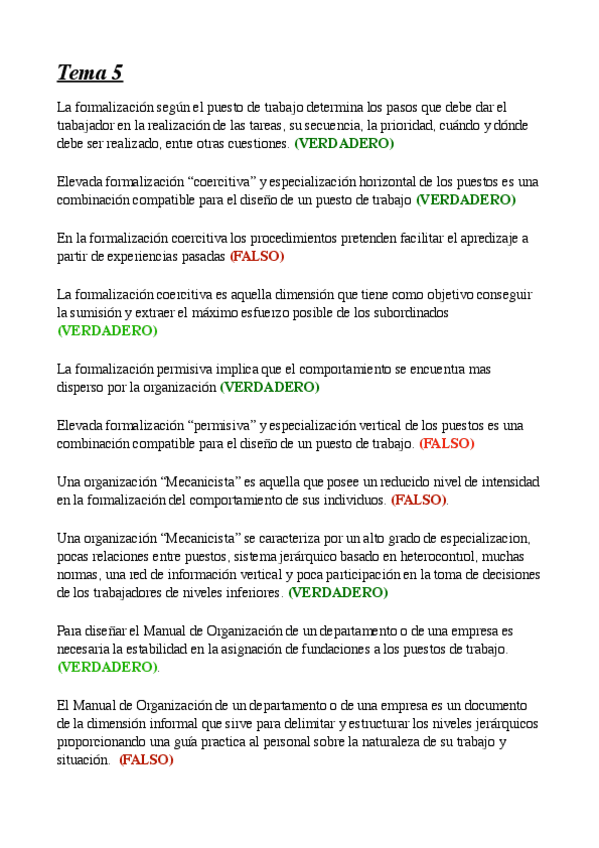 Tema 5

La formalización según el puesto de trabajo determina los pasos que debe dar el trabajador en la realización de las tareas, su secuencia, la prioridad, cuándo y dónde debe ser realizado, entre otras cuestiones. (VERDADERO)

Elevada formalización “coercitiva” y especialización horizontal de los puestos es una combinación compatible para el diseño de un puesto de trabajo (VERDADERO)

En la formalización coercitiva los procedimientos pretenden facilitar el apredizaje a partir de experiencias pasadas (FALSO)

La formalización coercitiva es aquella dimensión que tiene como objetivo conseguir la sumisión y extraer el máximo esfuerzo posible de los subordinados (VERDADERO)

La formalización permisiva implica que el comportamiento se encuentra mas disperso por la organización (VERDADERO)

Elevada formalización “permisiva” y especialización vertical de los puestos es una combinación compatible para el diseño de un puesto de trabajo. (FALSO)

Una organización “Mecanicista” es aquella que posee un reducido nivel de intensidad en la formalización del comportamiento de sus individuos. (FALSO).

Una organización “Mecanicista” se caracteriza por un alto grado de especializacion, pocas relaciones entre puestos, sistema jerárquico basado en heterocontrol, muchas normas, una red de información vertical y poca participación en la toma de decisiones de los trabajadores de niveles inferiores. (VERDADERO)

Para diseñar el Manual de Organización de un departamento o de una empresa es necesaria la estabilidad en la asignación de fundaciones a los puestos de trabajo. (VERDADERO).

El Manual de Organización de un departamento o de una empresa es un documento de la dimensión informal que sirve para delimitar y estructurar los niveles jerárquicos proporcionando una guía practica al personal sobre la naturaleza de su trabajo y situación. (FALSO)